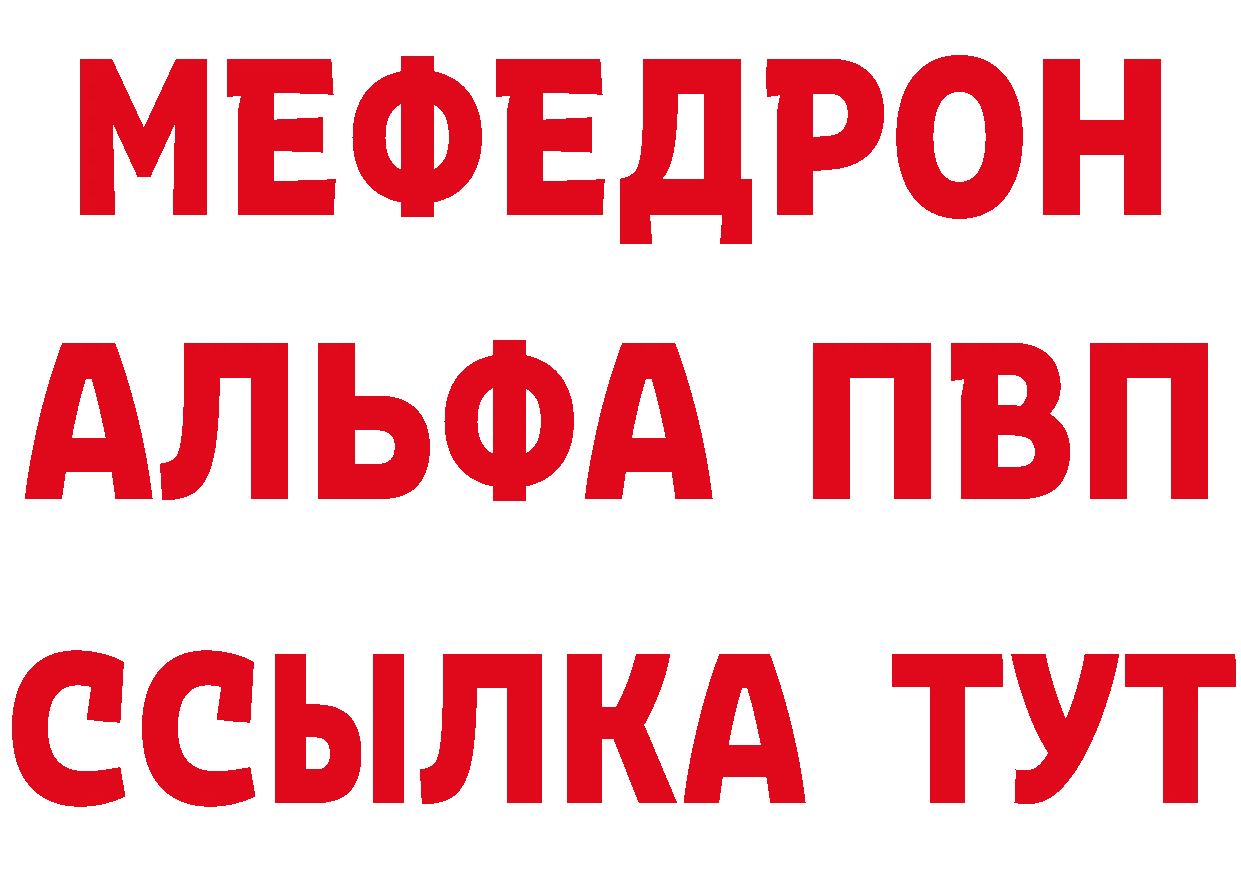 МЕФЕДРОН
АЛЬФА ПВП
ССЫЛКА ТУТ